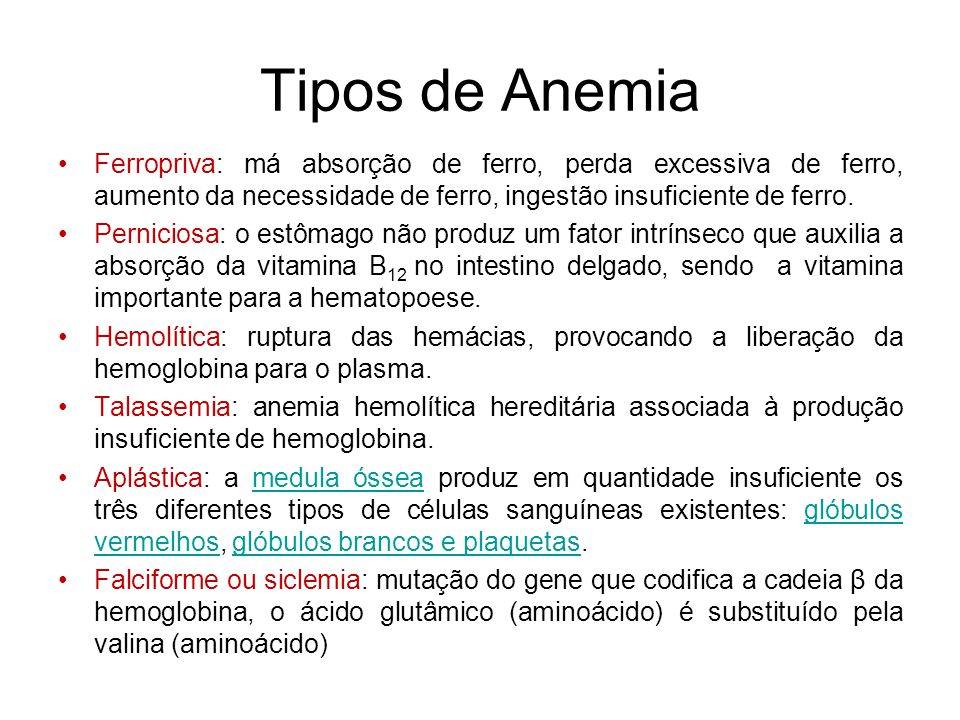 Tipos de Anemia

• Ferropriva: má absorção de ferro, perda excessiva de ferro, aumento da necessidade de ferro, ingestão insuficiente de ferro.

• Perniciosa: o estômago não produz um fator intrínseco que auxilia a absorção da vitamina $B_{12}$ no intestino delgado, sendo a vitamina importante para a hematopoese.

• Hemolítica: ruptura das hemácias, provocando a liberação da hemoglobina para o plasma.

• Talassemia: anemia hemolítica hereditária associada à produção insuficiente de hemoglobina.

• Aplástica: a medula óssea produz em quantidade insuficiente os três diferentes tipos de células sanguíneas existentes: glóbulos vermelhos, glóbulos brancos e plaquetas.

• Falciforme ou siclemia: mutação do gene que codifica a cadeia β da hemoglobina, o ácido glutâmico (aminoácido) é substituído pela valina (aminoácido)